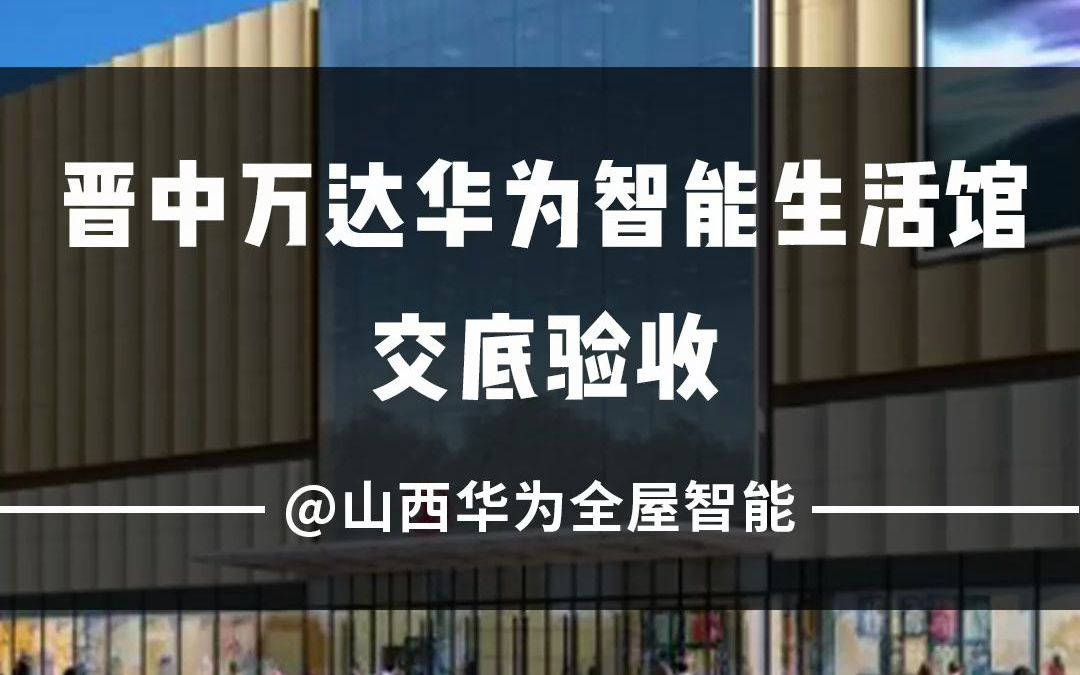 晋中万达华为智能生活馆
交底验收

@山西华为全屋智能